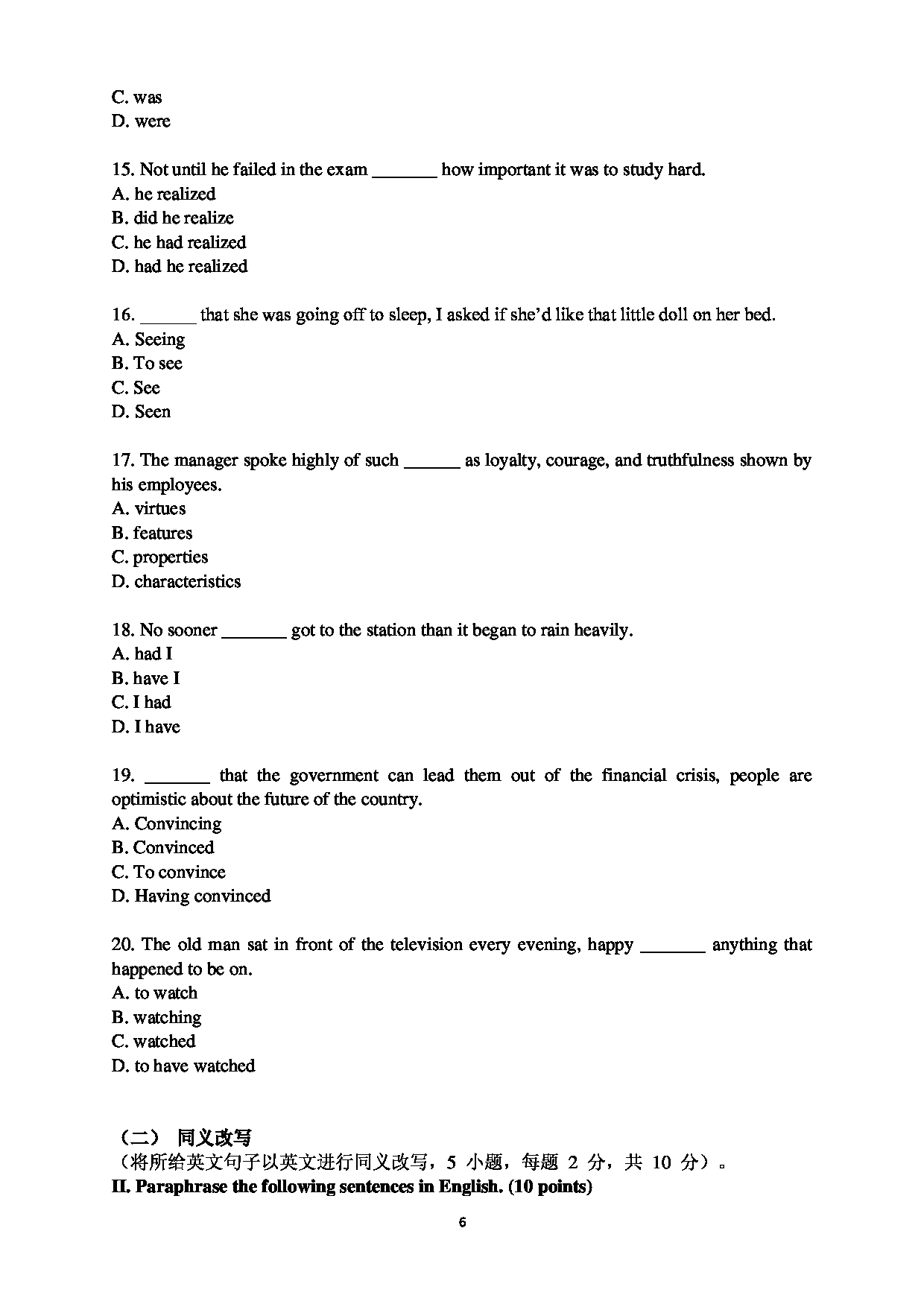 C. was
D. were

15. Not until he failed in the exam _______ how important it was to study hard.
A. he realized
B. did he realize
C. he had realized
D. had he realized

16. ______ that she was going off to sleep, I asked if she'd like that little doll on her bed.
A. Seeing
B. To see
C. See
D. Seen

17. The manager spoke highly of such ______ as loyalty, courage, and truthfulness shown by his employees.
A. virtues
B. features
C. properties
D. characteristics

18. No sooner _______ got to the station than it began to rain heavily.
A. had I
B. have I
C. I had
D. I have

19. _______ that the government can lead them out of the financial crisis, people are optimistic about the future of the country.
A. Convincing
B. Convinced
C. To convince
D. Having convinced

20. The old man sat in front of the television every evening, happy _______ anything that happened to be on.
A. to watch
B. watching
C. watched
D. to have watched

（二） 同义改写
（将所给英文句子以英文进行同义改写，5 小题，每题 2 分，共 10 分）。
II. Paraphrase the following sentences in English. (10 points)

6